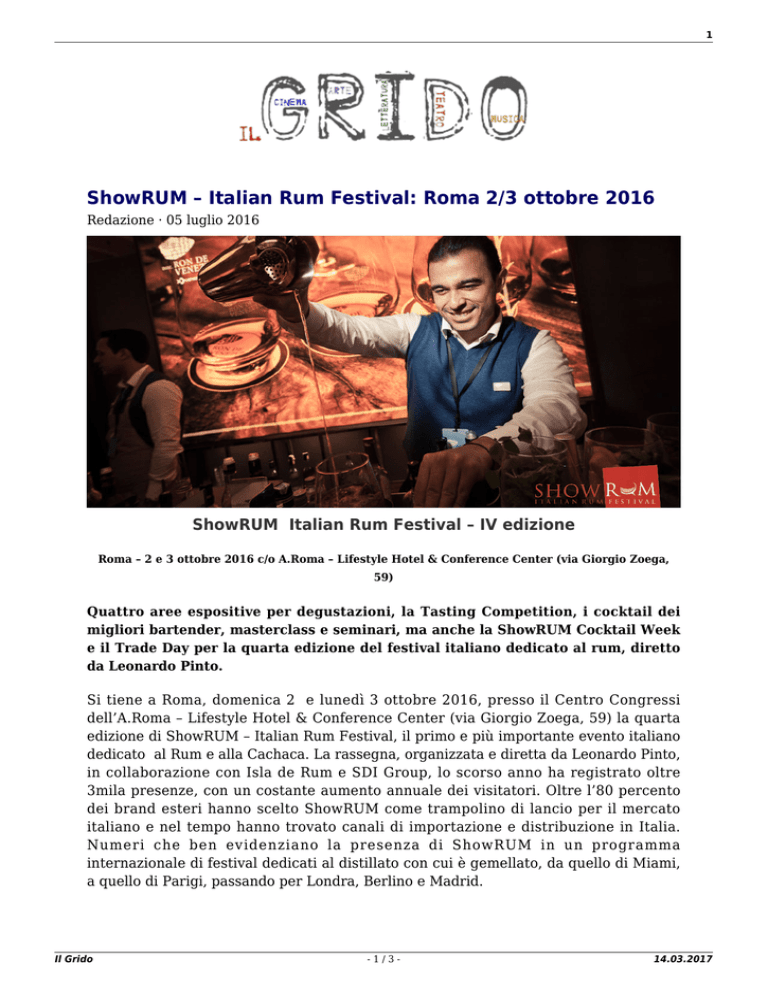 1

IL GRIDO CINEMA ARTE LETTERATURA TEATRO MUSICA

ShowRUM – Italian Rum Festival: Roma 2/3 ottobre 2016

Redazione · 05 luglio 2016

RON DE VENEZUELA

SHOWRUM ITALIAN RUM FESTIVAL

ShowRUM Italian Rum Festival – IV edizione

Roma – 2 e 3 ottobre 2016 c/o A.Roma – Lifestyle Hotel & Conference Center (via Giorgio Zoega, 59)

Quattro aree espositive per degustazioni, la Tasting Competition, i cocktail dei migliori bartender, masterclass e seminari, ma anche la ShowRUM Cocktail Week e il Trade Day per la quarta edizione del festival italiano dedicato al rum, diretto da Leonardo Pinto.

Si tiene a Roma, domenica 2 e lunedì 3 ottobre 2016, presso il Centro Congressi dell'A.Roma – Lifestyle Hotel & Conference Center (via Giorgio Zoega, 59) la quarta edizione di ShowRUM – Italian Rum Festival, il primo e più importante evento italiano dedicato al Rum e alla Cachaca. La rassegna, organizzata e diretta da Leonardo Pinto, in collaborazione con Isla de Rum e SDI Group, lo scorso anno ha registrato oltre 3mila presenze, con un costante aumento annuale dei visitatori. Oltre l'80 percento dei brand esteri hanno scelto ShowRUM come trampolino di lancio per il mercato italiano e nel tempo hanno trovato canali di importazione e distribuzione in Italia. Numeri che ben evidenziano la presenza di ShowRUM in un programma internazionale di festival dedicati al distillato con cui è gemellato, da quello di Miami, a quello di Parigi, passando per Londra, Berlino e Madrid.

Il Grido - 1 / 3 - 14.03.2017